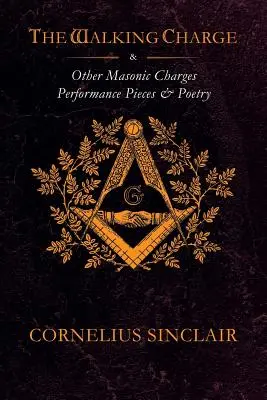 THE WALKING CHARGE

&

Other Masonic Charges
Performance Pieces & Poetry

G

CORNELIUS SINCLAIR